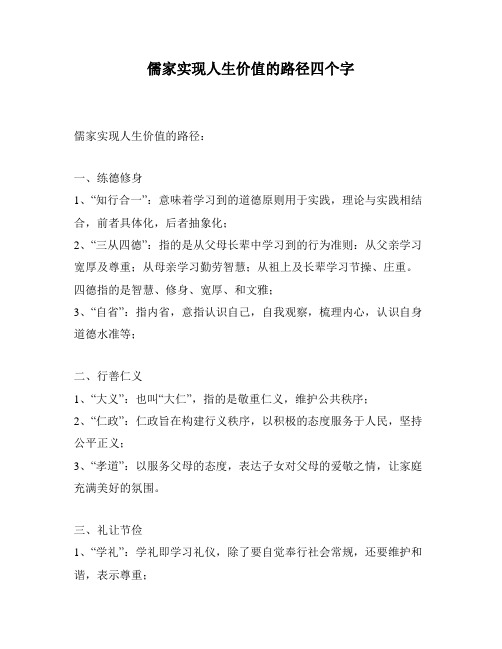 儒家实现人生价值的路径四个字

儒家实现人生价值的路径：

一、练德修身

1、“知行合一”：意味着学习到的道德原则用于实践，理论与实践相结合，前者具体化，后者抽象化；

2、“三从四德”：指的是从父母长辈中学习到的行为准则：从父亲学习宽厚及尊重；从母亲学习勤劳智慧；从祖上及长辈学习节操、庄重。四德指的是智慧、修身、宽厚、和文雅；

3、“自省”：指内省，意指认识自己，自我观察，梳理内心，认识自身道德水准等；

二、行善仁义

1、“大义”：也叫“大仁”，指的是敬重仁义，维护公共秩序；

2、“仁政”：仁政旨在构建行义秩序，以积极的态度服务于人民，坚持公平正义；

3、“孝道”：以服务父母的态度，表达子女对父母的爱敬之情，让家庭充满美好的氛围。

三、礼让节俭

1、“学礼”：学礼即学习礼仪，除了要自觉奉行社会常规，还要维护和谐，表示尊重；